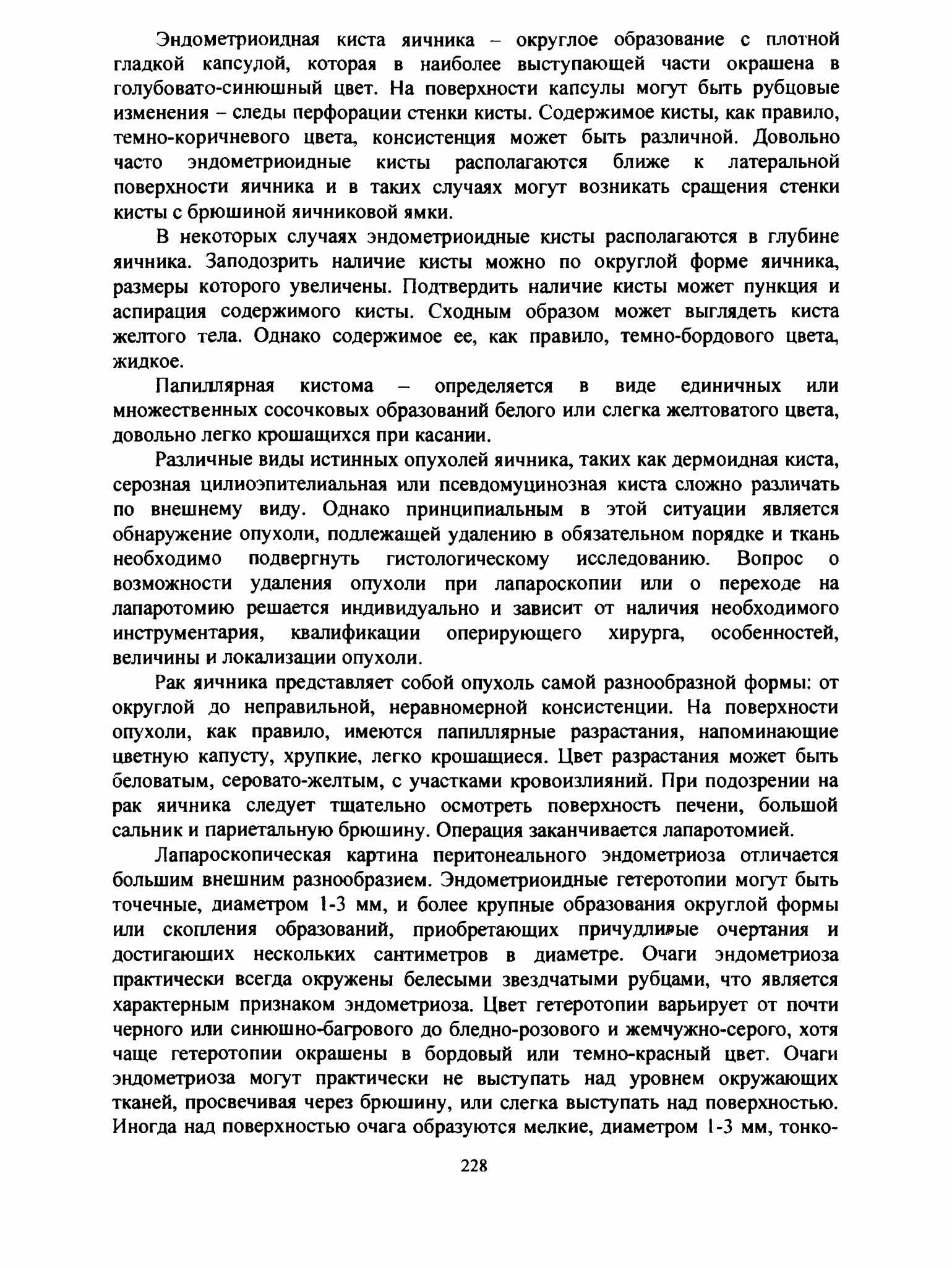 Эндометриоидная киста яичника – округлое образование с плотной гладкой капсулой, которая в наиболее выступающей части окрашена в голубовато-синюшный цвет. На поверхности капсулы могут быть рубцовые изменения – следы перфорации стенки кисты. Содержимое кисты, как правило, темно-коричневого цвета, консистенция может быть различной. Довольно часто эндометриоидные кисты располагаются ближе к латеральной поверхности яичника и в таких случаях могут возникать сращения стенки кисты с брюшиной яичниковой ямки.

В некоторых случаях эндометриоидные кисты располагаются в глубине яичника. Заподозрить наличие кисты можно по округлой форме яичника, размеры которого увеличены. Подтвердить наличие кисты может пункция и аспирация содержимого кисты. Сходным образом может выглядеть киста желтого тела. Однако содержимое ее, как правило, темно-бордового цвета, жидкое.

Папиллярная кистома – определяется в виде единичных или множественных сосочковых образований белого или слегка желтоватого цвета, довольно легко крошащихся при касании.

Различные виды истинных опухолей яичника, таких как дермоидная киста, серозная цилиоэпителиальная или псевдомуцинозная киста сложно различать по внешнему виду. Однако принципиальным в этой ситуации является обнаружение опухоли, подлежащей удалению в обязательном порядке и ткань необходимо подвергнуть гистологическому исследованию. Вопрос о возможности удаления опухоли при лапароскопии или о переходе на лапаротомию решается индивидуально и зависит от наличия необходимого инструментария, квалификации оперирующего хирурга, особенностей, величины и локализации опухоли.

Рак яичника представляет собой опухоль самой разнообразной формы: от округлой до неправильной, неравномерной консистенции. На поверхности опухоли, как правило, имеются папиллярные разрастания, напоминающие цветную капусту, хрупкие, легко крошащиеся. Цвет разрастания может быть беловатым, серовато-желтым, с участками кровоизлияний. При подозрении на рак яичника следует тщательно осмотреть поверхность печени, большой сальник и париетальную брюшину. Операция заканчивается лапаротомией.

Лапароскопическая картина перитонеального эндометриоза отличается большим внешним разнообразием. Эндометриоидные гетеротопии могут быть точечные, диаметром 1-3 мм, и более крупные образования округлой формы или скопления образований, приобретающих причудливые очертания и достигающих нескольких сантиметров в диаметре. Очаги эндометриоза практически всегда окружены белесыми звездчатыми рубцами, что является характерным признаком эндометриоза. Цвет гетеротопии варьирует от почти черного или синюшно-багрового до бледно-розового и жемчужно-серого, хотя чаще гетеротопии окрашены в бордовый или темно-красный цвет. Очаги эндометриоза могут практически не выступать над уровнем окружающих тканей, просвечивая через брюшину, или слегка выступать над поверхностью. Иногда над поверхностью очага образуются мелкие, диаметром 1-3 мм, тонко-

228